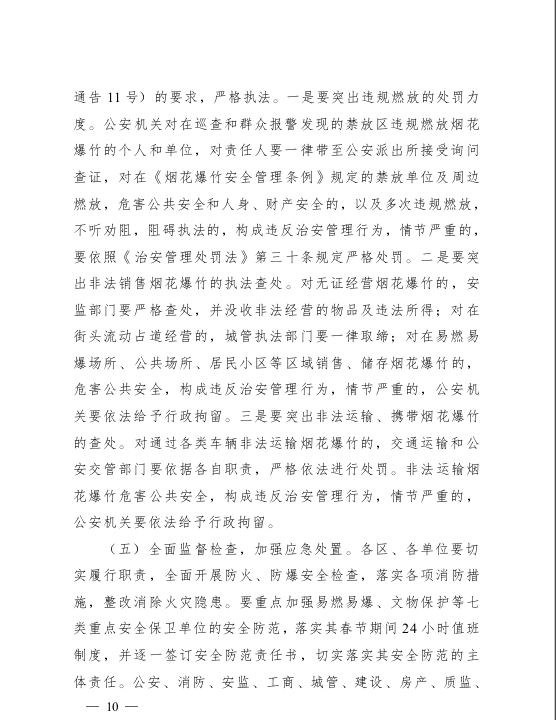 通告 11 号）的要求，严格执法。一是要突出违规燃放的处罚力度。公安机关对在巡查和群众报警发现的禁放区违规燃放烟花爆竹的个人和单位，对责任人要一律带至公安派出所接受询问查证，对在《烟花爆竹安全管理条例》规定的禁放单位及周边燃放，危害公共安全和人身、财产安全的，以及多次违规燃放，不听劝阻，阻碍执法的，构成违反治安管理行为，情节严重的，要依照《治安管理处罚法》第三十条规定严格处罚。二是要突出非法销售烟花爆竹的执法查处。对无证经营烟花爆竹的，安监部门要严格查处，并没收非法经营的物品及违法所得；对在街头流动占道经营的，城管执法部门要一律取缔；对在易燃易爆场所、公共场所、居民小区等区域销售、储存烟花爆竹的，危害公共安全，构成违反治安管理行为，情节严重的，公安机关要依法给予行政拘留。三是要突出非法运输、携带烟花爆竹的查处。对通过各类车辆非法运输烟花爆竹的，交通运输和公安交管部门要依据各自职责，严格依法进行处罚。非法运输烟花爆竹危害公共安全，构成违反治安管理行为，情节严重的，公安机关要依法给予行政拘留。

（五）全面监督检查，加强应急处置。各区、各单位要切实履行职责，全面开展防火、防爆安全检查，落实各项消防措施，整改消除火灾隐患。要重点加强易燃易爆、文物保护等七类重点安全保卫单位的安全防范，落实其春节期间 24 小时值班制度，并逐一签订安全防范责任书，切实落实其安全防范的主体责任。公安、消防、安监、工商、城管、建设、房产、质监、

— 10 —